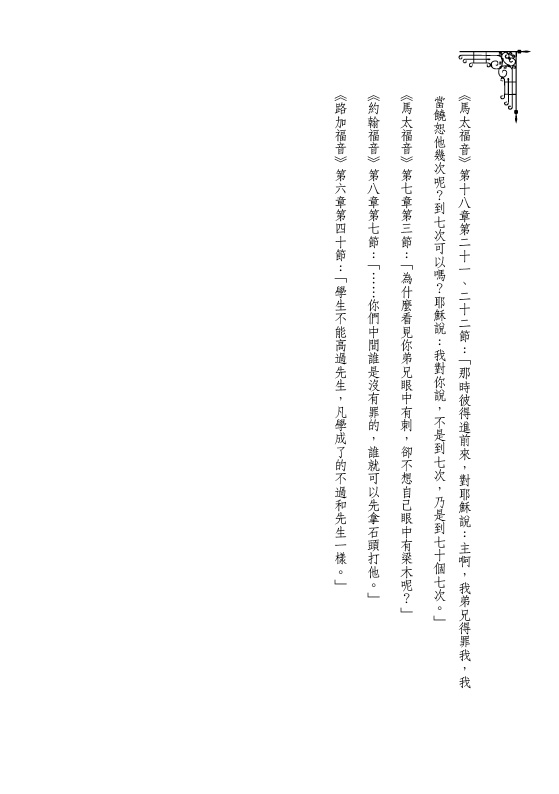 《馬太福音》第十八章第二十一、二十二節：「那時彼得進前來，對耶穌說：主啊，我弟兄得罪我，我當饒恕他幾次呢？到七次可以嗎？耶穌說：我對你說，不是到七次，乃是到七十個七次。」

《馬太福音》第七章第三節：「為什麼看見你弟兄眼中有刺，卻不想自己眼中有梁木呢？」

《約翰福音》第八章第七節：「……你們中間誰是沒有罪的，誰就可以先拿石頭打他。」

《路加福音》第六章第四十節：「學生不能高過先生，凡學成了的不過和先生一樣。」